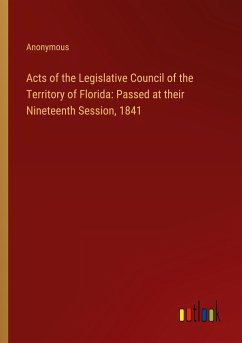 Anonymous

Acts of the Legislative Council of the Territory of Florida: Passed at their Nineteenth Session, 1841

outlook